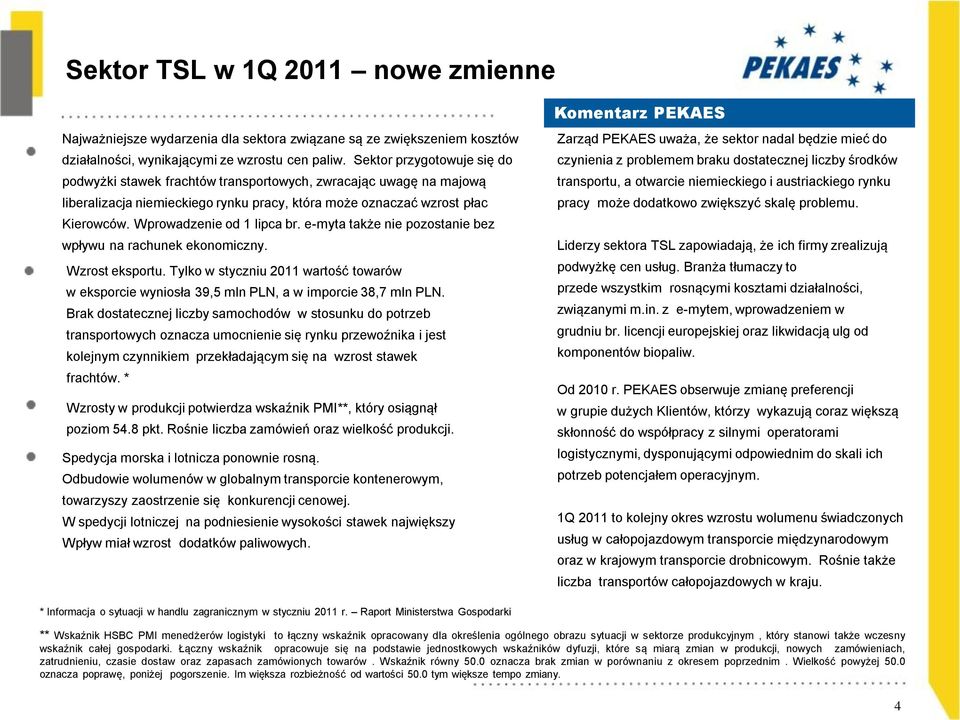 Sektor TSL w 1Q 2011 – nowe zmienne

PEKAES

Najważniejsze wydarzenia dla sektora związane są ze zwiększeniem kosztów działalności, wynikającymi ze wzrostu cen paliw. Sektor przygotowuje się do podwyżki stawek frachtów transportowych, zwracając uwagę na majową liberalizacja niemieckiego rynku pracy, która może oznaczać wzrost płac Kierowców. Wprowadzenie od 1 lipca br. e-myta także nie pozostanie bez wpływu na rachunek ekonomiczny.

Wzrost eksportu. Tylko w styczniu 2011 wartość towarów w eksporcie wyniosła 39,5 mln PLN, a w imporcie 38,7 mln PLN. Brak dostatecznej liczby samochodów w stosunku do potrzeb transportowych oznacza umocnienie się rynku przewoźnika i jest kolejnym czynnikiem przekładającym się na wzrost stawek frachtów. *

Wzrosty w produkcji potwierdza wskaźnik PMI**, który osiągnął poziom 54.8 pkt. Rośnie liczba zamówień oraz wielkość produkcji.

Spedycja morska i lotnicza ponownie rosną.
Odbudowie wolumenów w globalnym transporcie kontenerowym, towarzyszy zaostrzenie się konkurencji cenowej.
W spedycji lotniczej na podniesienie wysokości stawek największy Wpływ miał wzrost dodatków paliwowych.

Komentarz PEKAES

Zarząd PEKAES uważa, że sektor nadal będzie mieć do czynienia z problemem braku dostatecznej liczby środków transportu, a otwarcie niemieckiego i austriackiego rynku pracy może dodatkowo zwiększyć skalę problemu.

Liderzy sektora TSL zapowiadają, że ich firmy zrealizują podwyżkę cen usług. Branża tłumaczy to przede wszystkim rosnącymi kosztami działalności, związanymi m.in. z e-mytem, wprowadzeniem w grudniu br. licencji europejskiej oraz likwidacją ulg od komponentów biopaliw.

Od 2010 r. PEKAES obserwuje zmianę preferencji w grupie dużych Klientów, którzy wykazują coraz większą skłonność do współpracy z silnymi operatorami logistycznymi, dysponującymi odpowiednim do skali ich potrzeb potencjałem operacyjnym.

1Q 2011 to kolejny okres wzrostu wolumenu świadczonych usług w całopojazdowym transporcie międzynarodowym oraz w krajowym transporcie drobnicowym. Rośnie także liczba transportów całopojazdowych w kraju.

* Informacja o sytuacji w handlu zagranicznym w styczniu 2011 r. – Raport Ministerstwa Gospodarki

** Wskaźnik HSBC PMI menedżerów logistyki to łączny wskaźnik opracowany dla określenia ogólnego obrazu sytuacji w sektorze produkcyjnym , który stanowi także wczesny wskaźnik całej gospodarki. Łączny wskaźnik opracowuje się na podstawie jednostkowych wskaźników dyfuzji, które są miarą zmian w produkcji, nowych zamówieniach, zatrudnieniu, czasie dostaw oraz zapasach zamówionych towarów . Wskaźnik równy 50.0 oznacza brak zmian w porównaniu z okresem poprzednim . Wielkość powyżej 50.0 oznacza poprawę, poniżej pogorszenie. Im większa rozbieżność od wartości 50.0 tym większe tempo zmiany.

4